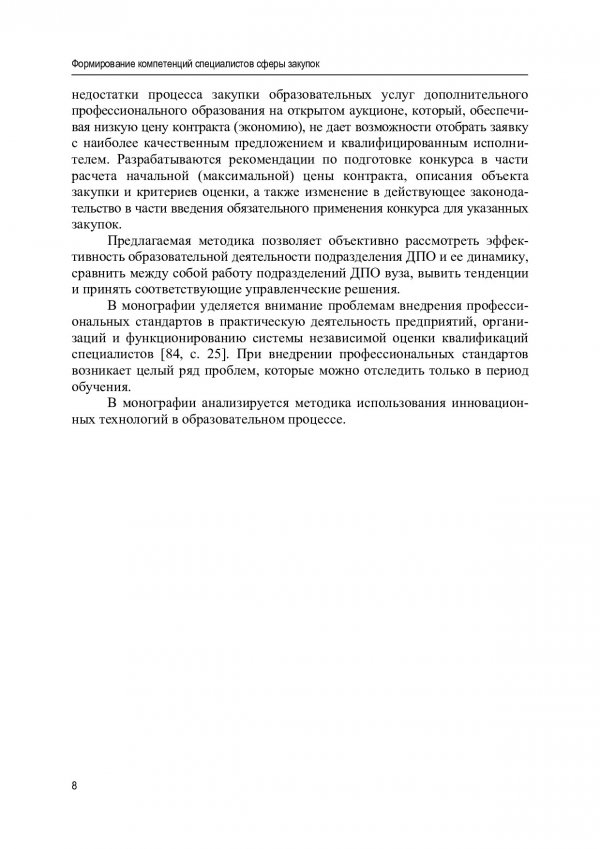 Формирование компетенций специалистов сферы закупок

недостатки процесса закупки образовательных услуг дополнительного профессионального образования на открытом аукционе, который, обеспечивая низкую цену контракта (экономию), не дает возможности отобрать заявку с наиболее качественным предложением и квалифицированным исполнителем. Разрабатываются рекомендации по подготовке конкурса в части расчета начальной (максимальной) цены контракта, описания объекта закупки и критериев оценки, а также изменение в действующее законодательство в части введения обязательного применения конкурса для указанных закупок.

Предлагаемая методика позволяет объективно рассмотреть эффективность образовательной деятельности подразделения ДПО и ее динамику, сравнить между собой работу подразделений ДПО вуза, вывить тенденции и принять соответствующие управленческие решения.

В монографии уделяется внимание проблемам внедрения профессиональных стандартов в практическую деятельность предприятий, организаций и функционированию системы независимой оценки квалификаций специалистов [84, с. 25]. При внедрении профессиональных стандартов возникает целый ряд проблем, которые можно отследить только в период обучения.

В монографии анализируется методика использования инновационных технологий в образовательном процессе.

8